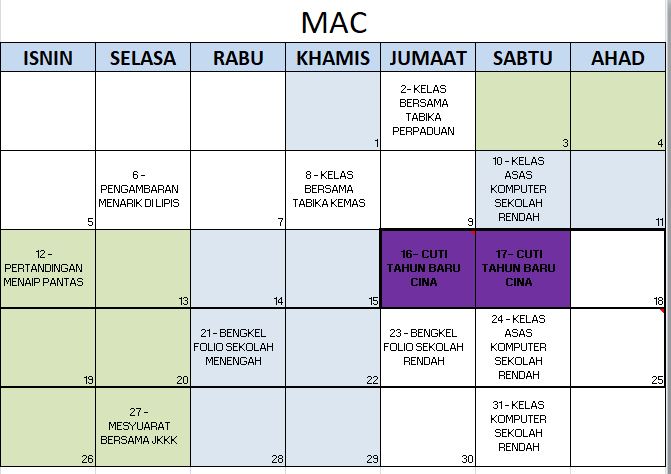 MAC

| ISNIN | SELASA | RABU | KHAMIS | JUMAAT | SABTU | AHAD |
|---|---|---|---|---|---|---|
| | | | 1 | 2- KELAS BERSAMA TABIKA PERPADUAN | 3 | 4 |
| 5 | 6 - PENGAMBARAN MENARIK DI LIPIS | 7 | 8 - KELAS BERSAMA TABIKA KEMAS | 9 | 10 - KELAS ASAS KOMPUTER SEKOLAH RENDAH | 11 |
| 12 - PERTANDINGAN MENAIP PANTAS | 13 | 14 | 15 | 16- CUTI TAHUN BARU CINA | 17- CUTI TAHUN BARU CINA | 18 |
| 19 | 20 | 21 - BENGKEL FOLIO SEKOLAH MENENGAH | 22 | 23 - BENGKEL FOLIO SEKOLAH RENDAH | 24 - KELAS ASAS KOMPUTER SEKOLAH RENDAH | 25 |
| 26 | 27 - MESYUARAT BERSAMA JKKK | 28 | 29 | 30 | 31 - KELAS KOMPUTER SEKOLAH RENDAH | |